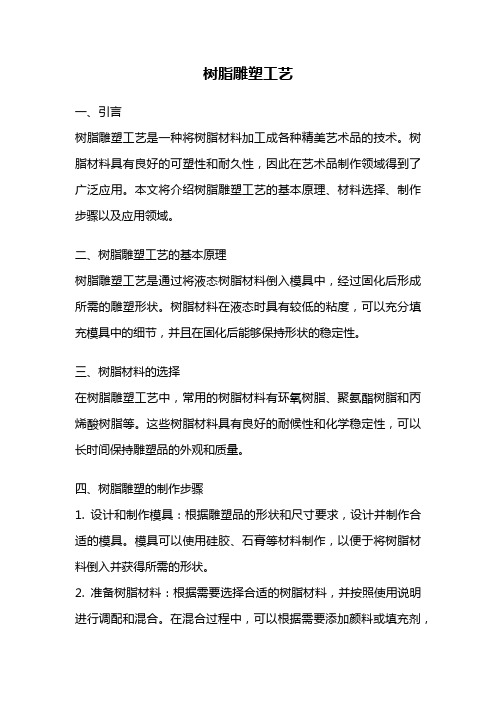 树脂雕塑工艺

一、引言

树脂雕塑工艺是一种将树脂材料加工成各种精美艺术品的技术。树脂材料具有良好的可塑性和耐久性，因此在艺术品制作领域得到了广泛应用。本文将介绍树脂雕塑工艺的基本原理、材料选择、制作步骤以及应用领域。

二、树脂雕塑工艺的基本原理

树脂雕塑工艺是通过将液态树脂材料倒入模具中，经过固化后形成所需的雕塑形状。树脂材料在液态时具有较低的粘度，可以充分填充模具中的细节，并且在固化后能够保持形状的稳定性。

三、树脂材料的选择

在树脂雕塑工艺中，常用的树脂材料有环氧树脂、聚氨酯树脂和丙烯酸树脂等。这些树脂材料具有良好的耐候性和化学稳定性，可以长时间保持雕塑品的外观和质量。

四、树脂雕塑的制作步骤

1. 设计和制作模具：根据雕塑品的形状和尺寸要求，设计并制作合适的模具。模具可以使用硅胶、石膏等材料制作，以便于将树脂材料倒入并获得所需的形状。

2. 准备树脂材料：根据需要选择合适的树脂材料，并按照使用说明进行调配和混合。在混合过程中，可以根据需要添加颜料或填充剂，